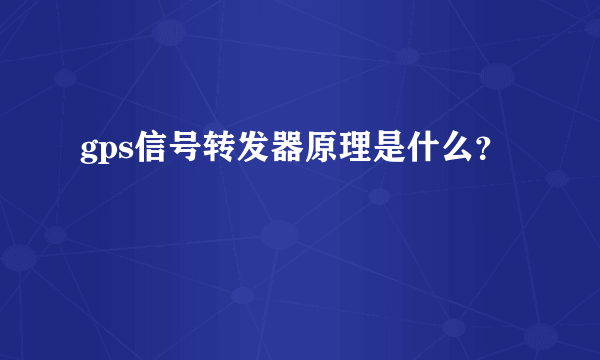 gps信号转发器原理是什么?